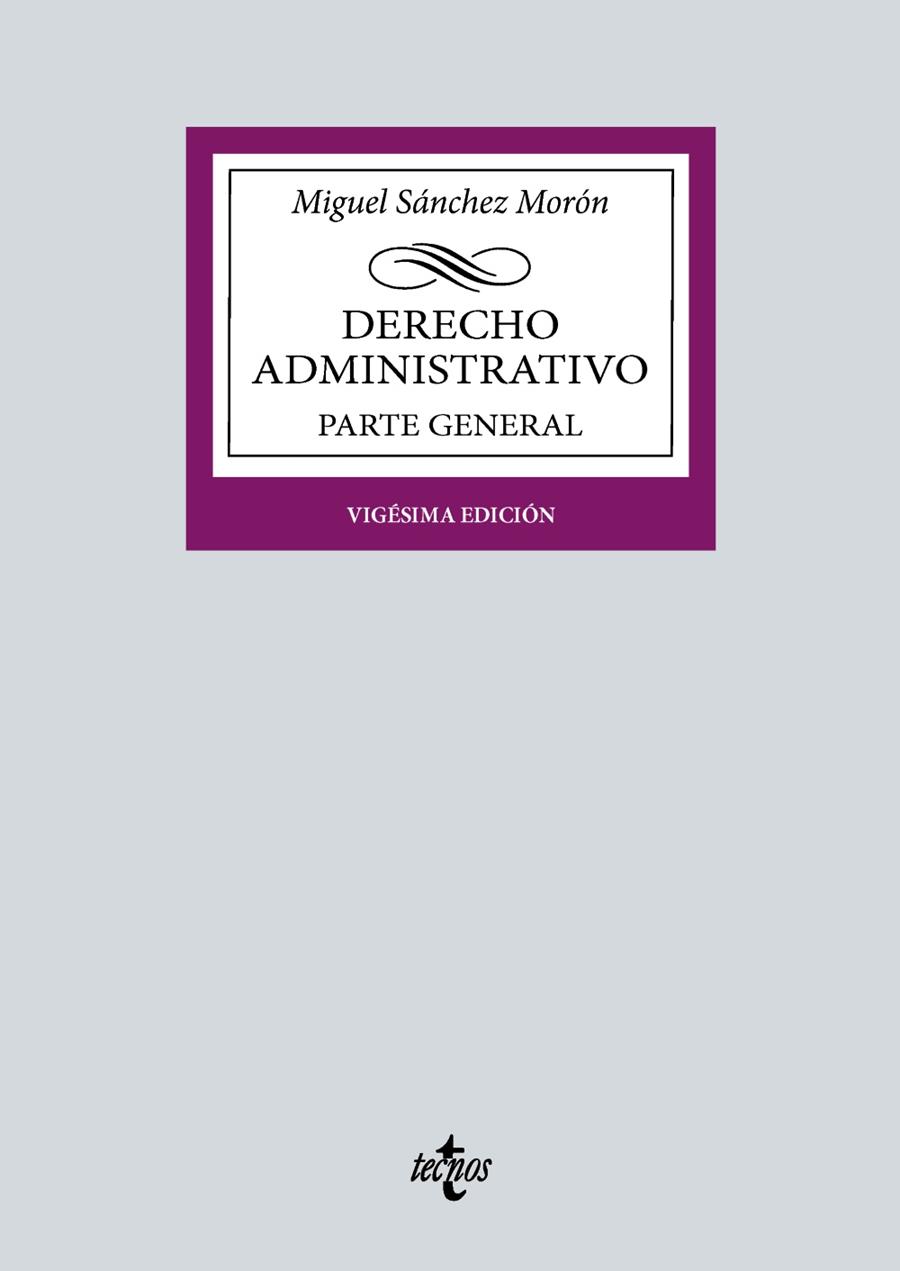 Miguel Sánchez Morón

DERECHO ADMINISTRATIVO

PARTE GENERAL

VIGÉSIMA EDICIÓN

tecnos